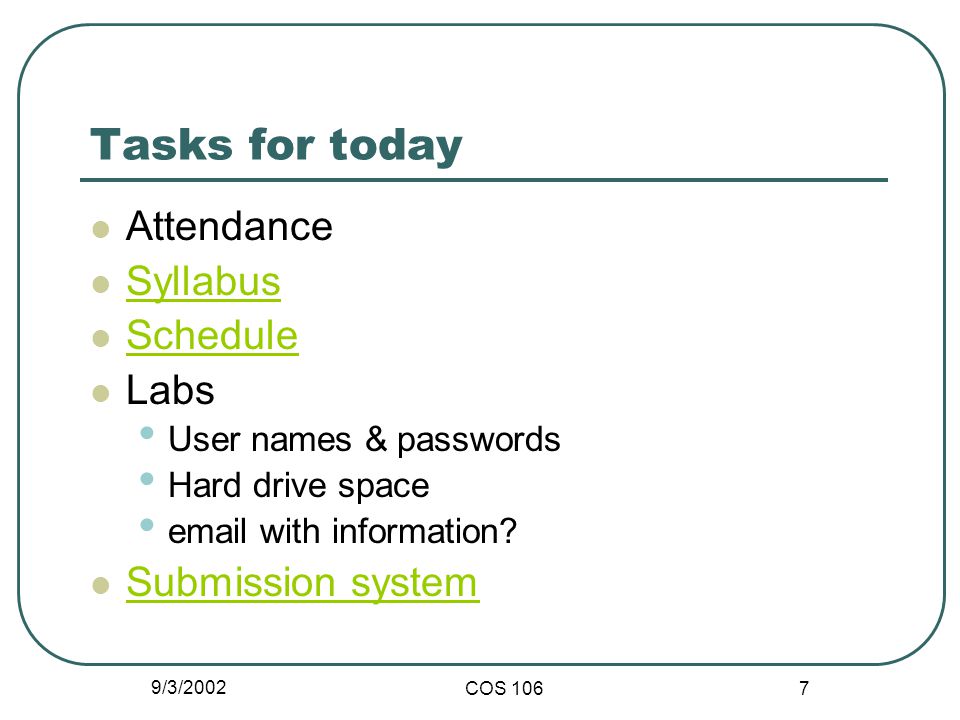 Tasks for today

- Attendance
- Syllabus
- Schedule
- Labs
  - User names & passwords
  - Hard drive space
  - email with information?
- Submission system

9/3/2002

COS 106

7